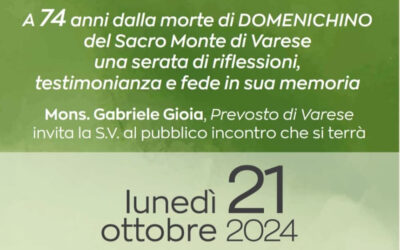 A 74 anni dalla morte di DOMENICHINO del Sacro Monte di Varese una serata di riflessioni, testimonianza e fede in sua memoria

Mons. Gabriele Gioia, Prevosto di Varese invita la S.V. al pubblico incontro che si terrà

lunedì 21 ottobre 2024